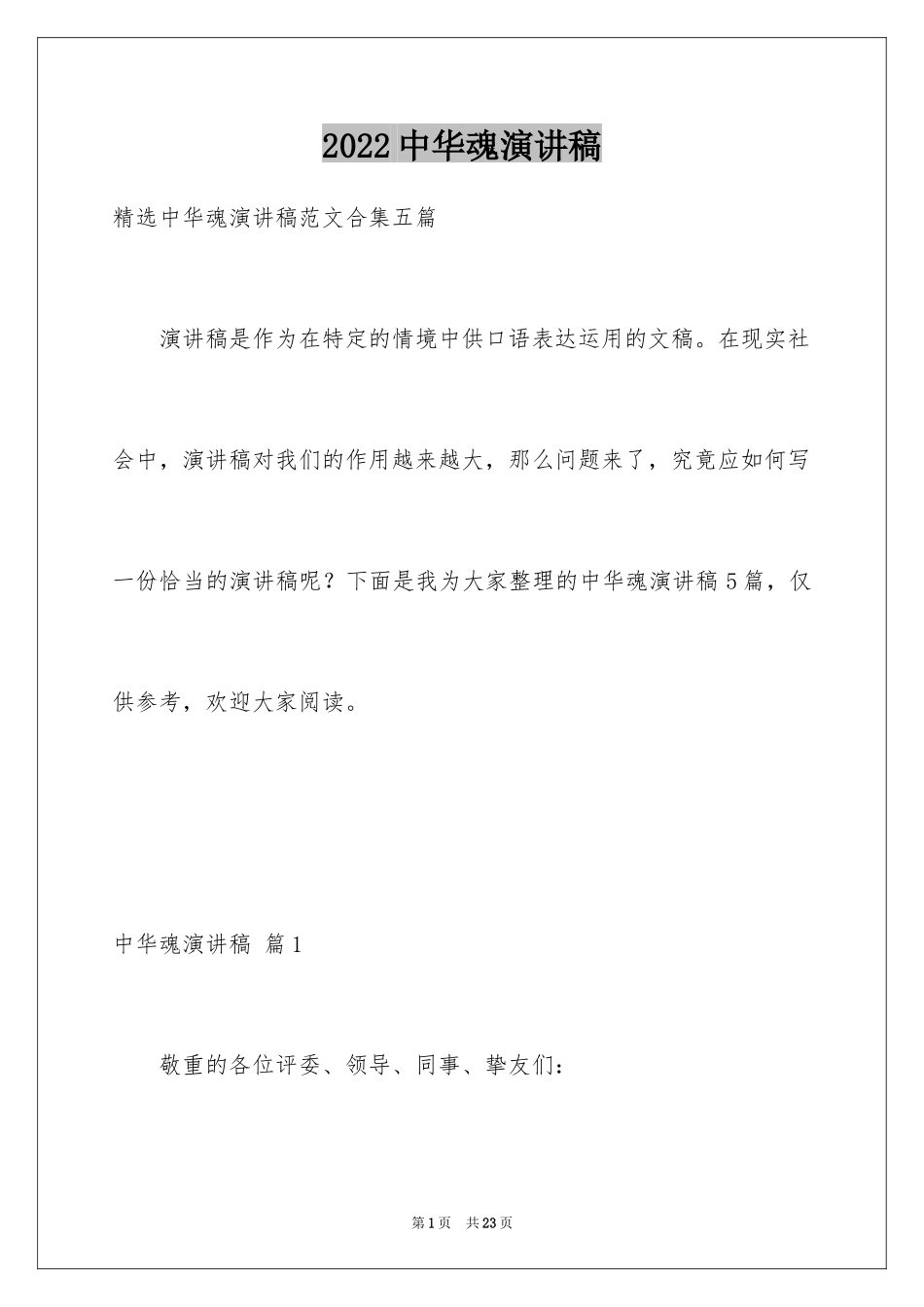 2022中华魂演讲稿

精选中华魂演讲稿范文合集五篇

演讲稿是作为在特定的情境中供口语表达运用的文稿。在现实社会中，演讲稿对我们的作用越来越大，那么问题来了，究竟应如何写一份恰当的演讲稿呢？下面是我为大家整理的中华魂演讲稿5篇，仅供参考，欢迎大家阅读。

中华魂演讲稿 篇1

敬重的各位评委、领导、同事、挚友们：

第1页 共23页